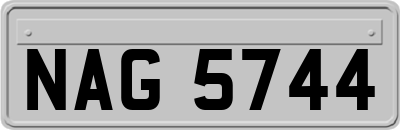 NAG 5744